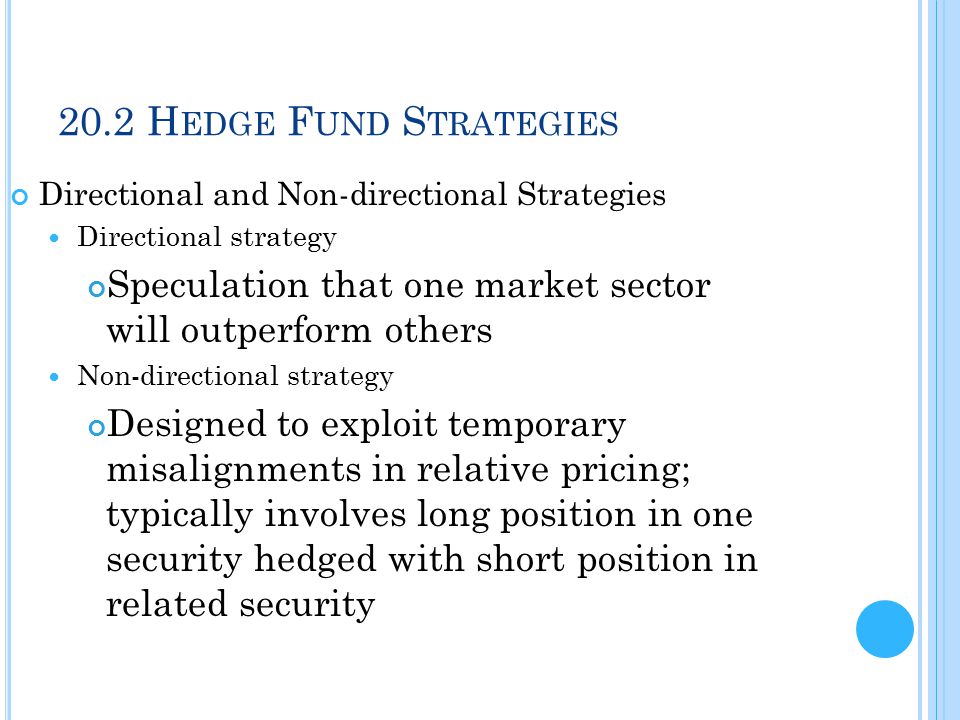 20.2 HEDGE FUND STRATEGIES

Directional and Non-directional Strategies

Directional strategy

Speculation that one market sector will outperform others

Non-directional strategy

Designed to exploit temporary misalignments in relative pricing; typically involves long position in one security hedged with short position in related security